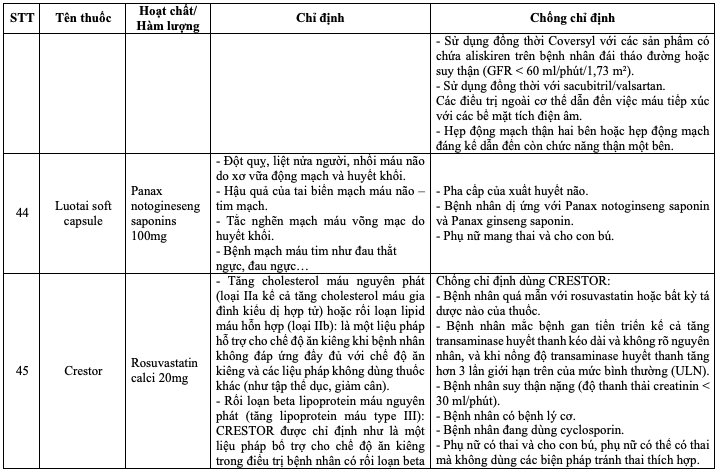 | STT | Tên thuốc | Hoạt chất/ Hàm lượng | Chỉ định | Chống chỉ định |
|---|---|---|---|---|
| | | | | - Sử dụng đồng thời Coversyl với các sản phẩm có chứa aliskiren trên bệnh nhân đái tháo đường hoặc suy thận (GFR < 60 ml/phút/1,73 m²). - Sử dụng đồng thời với sacubitril/valsartan. Các điều trị ngoài cơ thể dẫn đến việc máu tiếp xúc với các bề mặt tích điện âm. - Hẹp động mạch thận hai bên hoặc hẹp động mạch đáng kể dẫn đến còn chức năng thận một bên. |
| 44 | Luotai soft capsule | Panax notogineseng saponins 100mg | - Đột quỵ, liệt nửa người, nhồi máu não do xơ vữa động mạch và huyết khối. - Hậu quả của tai biến mạch máu não – tim mạch. - Tắc nghẽn mạch máu võng mạc do huyết khối. - Bệnh mạch máu tim như đau thắt ngực, đau ngực… | - Pha cấp của xuất huyết não. - Bệnh nhân dị ứng với Panax notoginseng saponin và Panax ginseng saponin. - Phụ nữ mang thai và cho con bú. |
| 45 | Crestor | Rosuvastatin calci 20mg | - Tăng cholesterol máu nguyên phát (loại IIa kể cả tăng cholesterol máu gia đình kiểu dị hợp tử) hoặc rối loạn lipid máu hỗn hợp (loại IIb): là một liệu pháp hỗ trợ cho chế độ ăn kiêng khi bệnh nhân không đáp ứng đầy đủ với chế độ ăn kiêng và các liệu pháp không dùng thuốc khác (như tập thể dục, giảm cân). - Rối loạn beta lipoprotein máu nguyên phát (tăng lipoprotein máu type III): CRESTOR được chỉ định như là một liệu pháp bổ trợ cho chế độ ăn kiêng trong điều trị bệnh nhân có rối loạn beta | Chống chỉ định dùng CRESTOR: - Bệnh nhân quá mẫn với rosuvastatin hoặc bất kỳ tá dược nào của thuốc. - Bệnh nhân mắc bệnh gan tiến triển kể cả tăng transaminase huyết thanh kéo dài và không rõ nguyên nhân, và khi nồng độ transaminase huyết thanh tăng hơn 3 lần giới hạn trên của mức bình thường (ULN). - Bệnh nhân suy thận nặng (độ thanh thải creatinin < 30 ml/phút). - Bệnh nhân có bệnh lý cơ. - Bệnh nhân đang dùng cyclosporin. - Phụ nữ có thai và cho con bú, phụ nữ có thể có thai mà không dùng các biện pháp tránh thai thích hợp. |